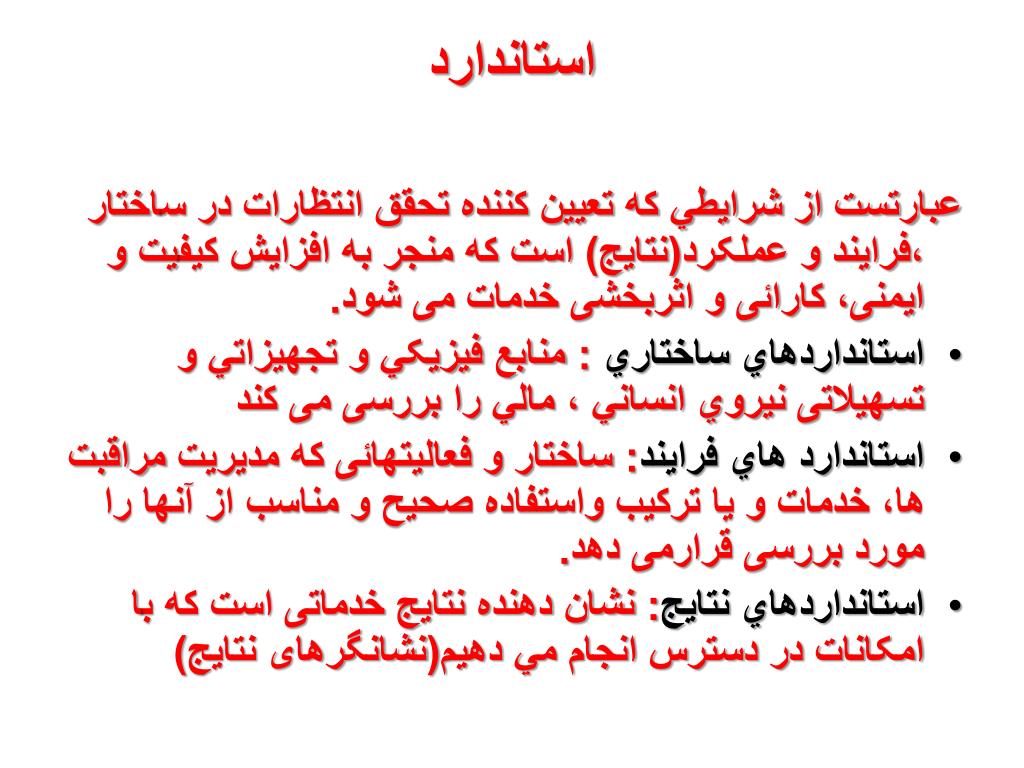 استاندارد

عبارتست از شرايطي كه تعيين كننده تحقق انتظارات در ساختار ،فرايند و عملكرد(نتايج) است كه منجر به افزايش كيفيت و ايمنی، كارائی و اثربخشی خدمات می شود.

• استانداردهاي ساختاري : منابع فيزيكي و تجهيزاتي و تسهيلاتی نيروي انساني ، مالي را بررسی می كند

• استاندارد هاي فرايند: ساختار و فعاليتهائی كه مديريت مراقبت ها، خدمات و يا تركيب واستفاده صحيح و مناسب از آنها را مورد بررسی قرارمی دهد.

• استانداردهاي نتايج: نشان دهنده نتايج خدماتی است كه با امكانات در دسترس انجام مي دهيم(نشانگرهای نتايج)